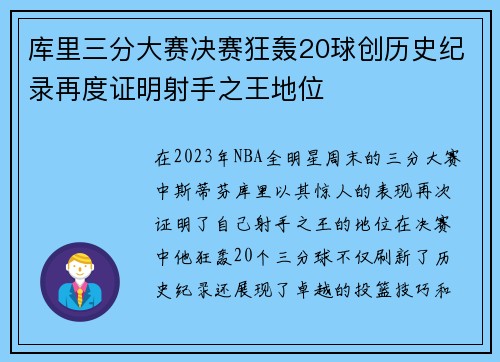 库里三分大赛决赛狂轰20球创历史纪录再度证明射手之王地位

在2023年NBA全明星周末的三分大赛中斯蒂芬库里以其惊人的表现再次证明了自己射手之王的地位在决赛中他狂轰20个三分球不仅刷新了历史纪录还展现了卓越的投篮技巧和